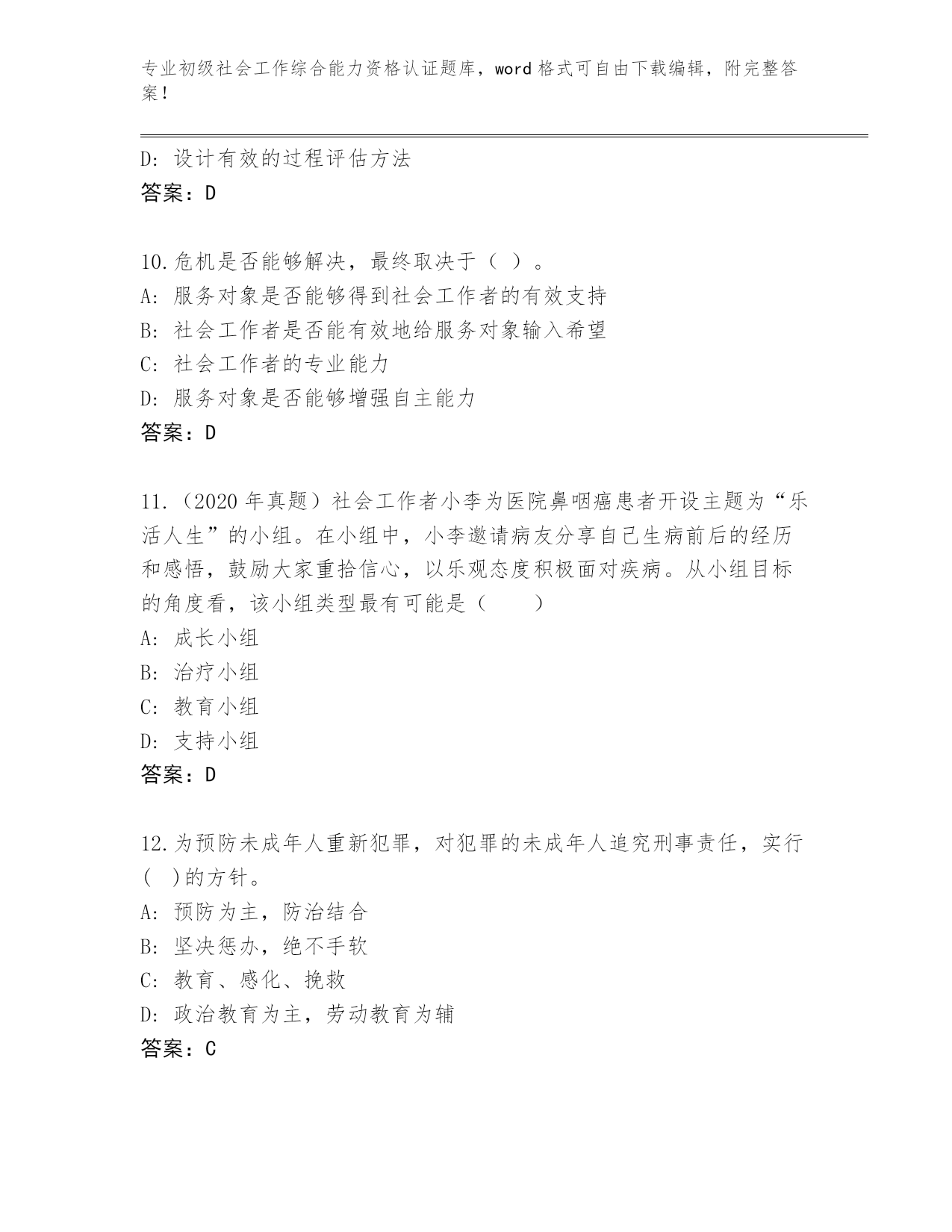 专业初级社会工作综合能力资格认证题库，word 格式可自由下载编辑，附完整答案！

D: 设计有效的过程评估方法
答案：D

10.危机是否能够解决，最终取决于（ ）。
A: 服务对象是否能够得到社会工作者的有效支持
B: 社会工作者是否能有效地给服务对象输入希望
C: 社会工作者的专业能力
D: 服务对象是否能够增强自主能力
答案：D

11.（2020 年真题）社会工作者小李为医院鼻咽癌患者开设主题为“乐活人生”的小组。在小组中，小李邀请病友分享自己生病前后的经历和感悟，鼓励大家重拾信心，以乐观态度积极面对疾病。从小组目标的角度看，该小组类型最有可能是（ ）
A: 成长小组
B: 治疗小组
C: 教育小组
D: 支持小组
答案：D

12.为预防未成年人重新犯罪，对犯罪的未成年人追究刑事责任，实行( )的方针。
A: 预防为主，防治结合
B: 坚决惩办，绝不手软
C: 教育、感化、挽救
D: 政治教育为主，劳动教育为辅
答案：C